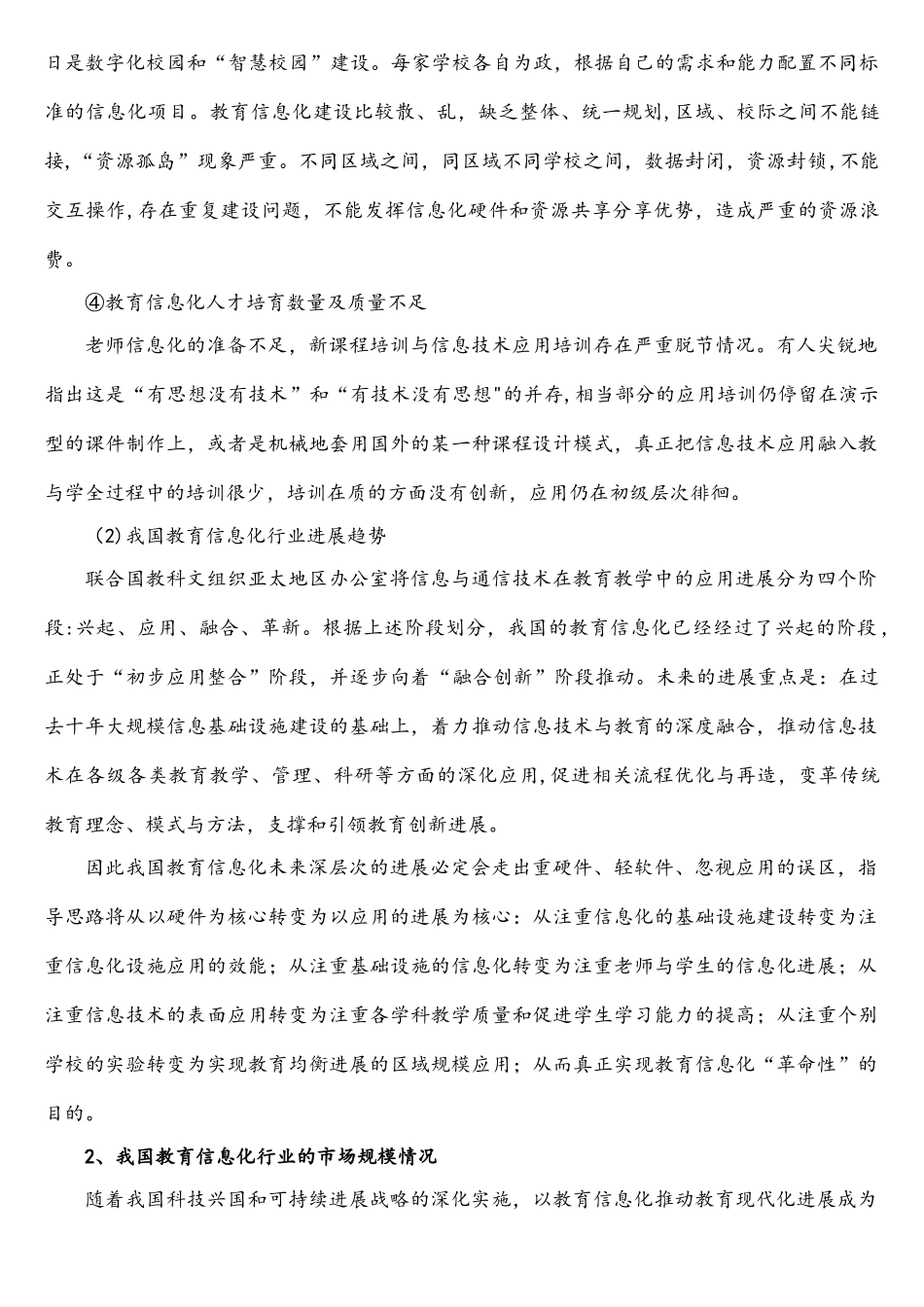 日是数字化校园和“智慧校园”建设。每家学校各自为政，根据自己的需求和能力配置不同标准的信息化项目。教育信息化建设比较散、乱，缺乏整体、统一规划，区域、校际之间不能链接，“资源孤岛”现象严重。不同区域之间，同区域不同学校之间，数据封闭，资源封锁，不能交互操作，存在重复建设问题，不能发挥信息化硬件和资源共享分享优势，造成严重的资源浪费。

④教育信息化人才培育数量及质量不足

老师信息化的准备不足，新课程培训与信息技术应用培训存在严重脱节情况。有人尖锐地指出这是“有思想没有技术”和“有技术没有思想"的并存，相当部分的应用培训仍停留在演示型的课件制作上，或者是机械地套用国外的某一种课程设计模式，真正把信息技术应用融入教与学全过程中的培训很少，培训在质的方面没有创新，应用仍在初级层次徘徊。

(2)我国教育信息化行业进展趋势

联合国教科文组织亚太地区办公室将信息与通信技术在教育教学中的应用进展分为四个阶段:兴起、应用、融合、革新。根据上述阶段划分，我国的教育信息化已经经过了兴起的阶段，正处于“初步应用整合”阶段，并逐步向着“融合创新”阶段推动。未来的进展重点是：在过去十年大规模信息基础设施建设的基础上，着力推动信息技术与教育的深度融合，推动信息技术在各级各类教育教学、管理、科研等方面的深化应用，促进相关流程优化与再造，变革传统教育理念、模式与方法，支撑和引领教育创新进展。

因此我国教育信息化未来深层次的进展必定会走出重硬件、轻软件、忽视应用的误区，指导思路将从以硬件为核心转变为以应用的进展为核心：从注重信息化的基础设施建设转变为注重信息化设施应用的效能；从注重基础设施的信息化转变为注重老师与学生的信息化进展；从注重信息技术的表面应用转变为注重各学科教学质量和促进学生学习能力的提高；从注重个别学校的实验转变为实现教育均衡进展的区域规模应用；从而真正实现教育信息化“革命性”的目的。

2、我国教育信息化行业的市场规模情况

随着我国科技兴国和可持续进展战略的深化实施，以教育信息化推动教育现代化进展成为